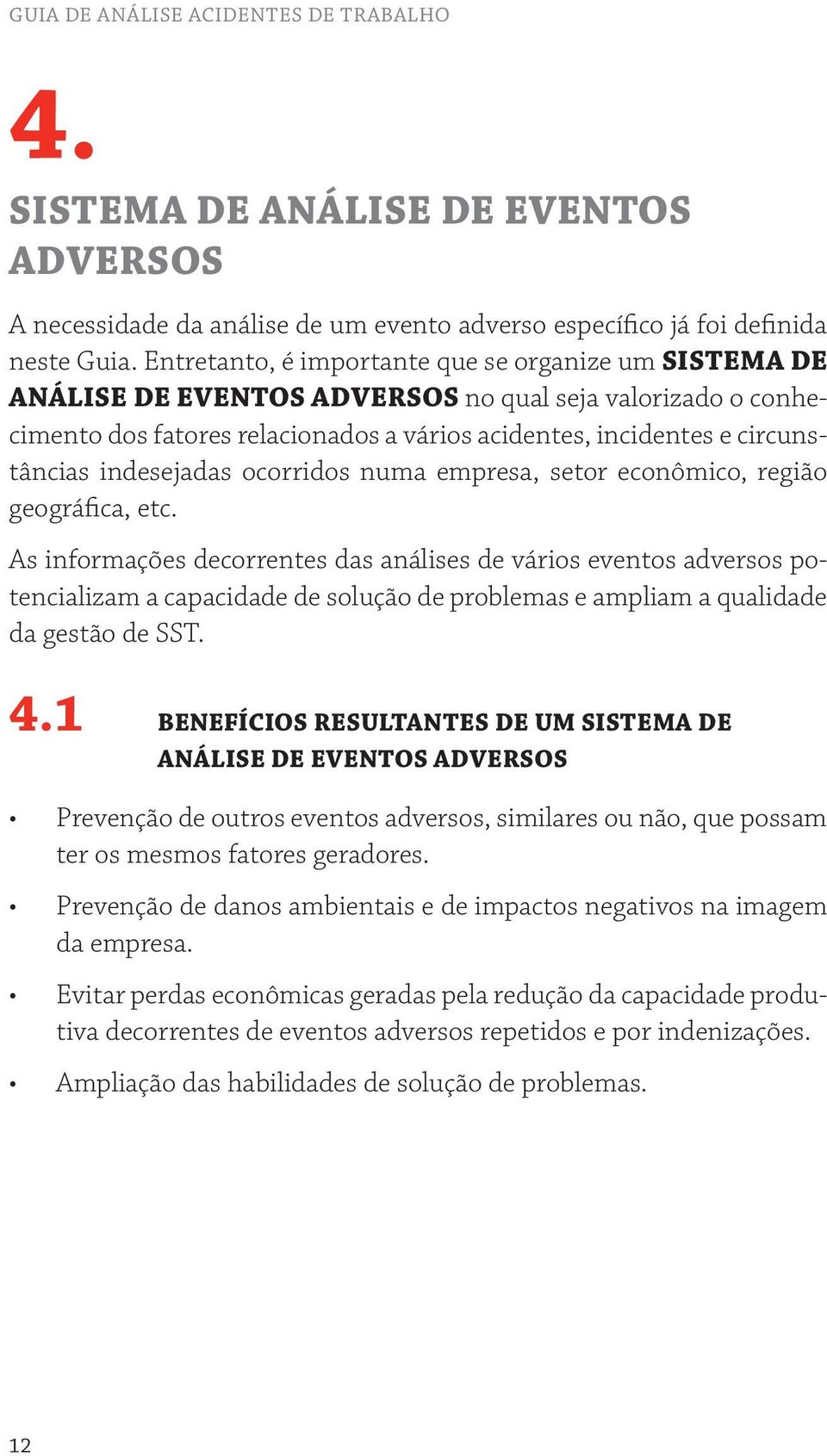 GUIA DE ANÁLISE ACIDENTES DE TRABALHO

4.

SISTEMA DE ANÁLISE DE EVENTOS ADVERSOS

A necessidade da análise de um evento adverso específico já foi definida neste Guia. Entretanto, é importante que se organize um SISTEMA DE ANÁLISE DE EVENTOS ADVERSOS no qual seja valorizado o conhecimento dos fatores relacionados a vários acidentes, incidentes e circunstâncias indesejadas ocorridos numa empresa, setor econômico, região geográfica, etc.

As informações decorrentes das análises de vários eventos adversos potencializam a capacidade de solução de problemas e ampliam a qualidade da gestão de SST.

4.1 BENEFÍCIOS RESULTANTES DE UM SISTEMA DE ANÁLISE DE EVENTOS ADVERSOS

• Prevenção de outros eventos adversos, similares ou não, que possam ter os mesmos fatores geradores.

• Prevenção de danos ambientais e de impactos negativos na imagem da empresa.

• Evitar perdas econômicas geradas pela redução da capacidade produtiva decorrentes de eventos adversos repetidos e por indenizações.

• Ampliação das habilidades de solução de problemas.

12